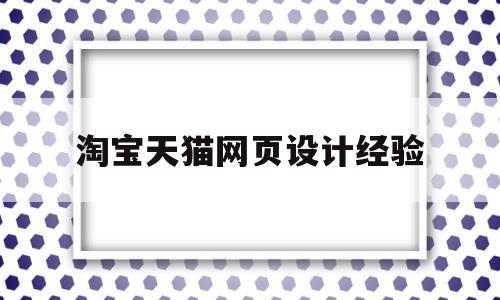 淘宝天猫网页设计经验